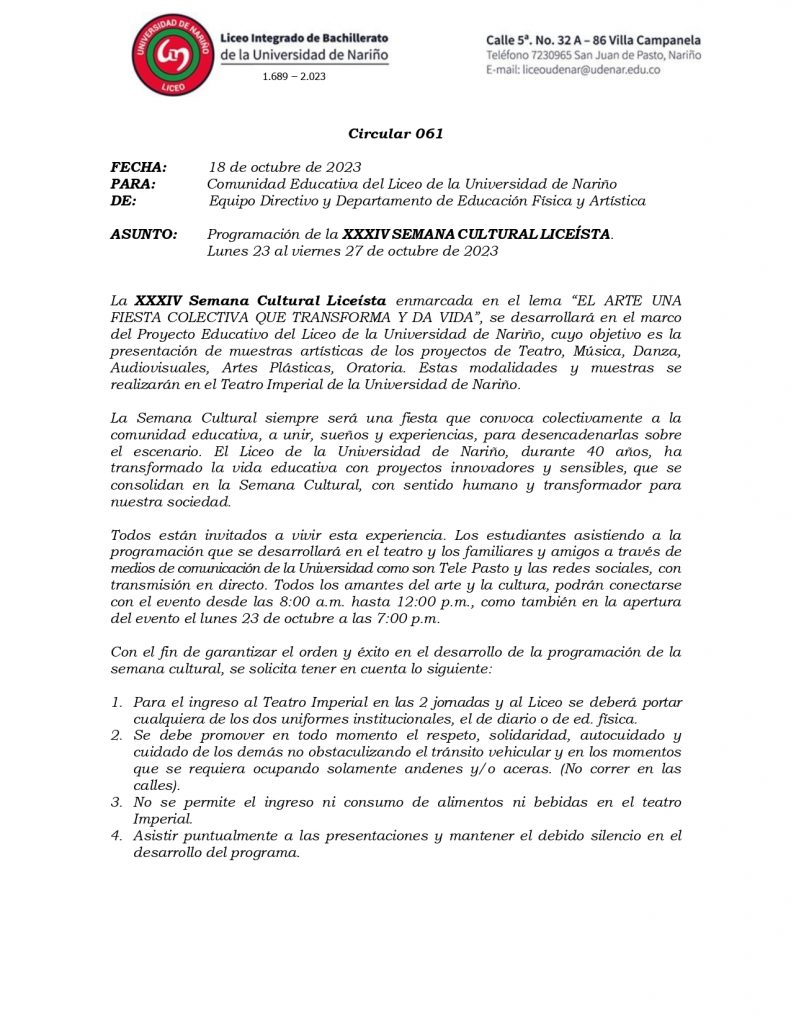 UNIVERSIDAD DE NARIÑO
LICEO

Liceo Integrado de Bachillerato
de la Universidad de Nariño
1.689 – 2.023

Calle 5ª. No. 32 A – 86 Villa Campanela
Teléfono 7230965 San Juan de Pasto, Nariño
E-mail: liceoudenar@udenar.edu.co

Circular 061

FECHA: 18 de octubre de 2023
PARA: Comunidad Educativa del Liceo de la Universidad de Nariño
DE: Equipo Directivo y Departamento de Educación Física y Artística

ASUNTO: Programación de la XXXIV SEMANA CULTURAL LICEÍSTA.
Lunes 23 al viernes 27 de octubre de 2023

La XXXIV Semana Cultural Liceísta enmarcada en el lema "EL ARTE UNA FIESTA COLECTIVA QUE TRANSFORMA Y DA VIDA", se desarrollará en el marco del Proyecto Educativo del Liceo de la Universidad de Nariño, cuyo objetivo es la presentación de muestras artísticas de los proyectos de Teatro, Música, Danza, Audiovisuales, Artes Plásticas, Oratoria. Estas modalidades y muestras se realizarán en el Teatro Imperial de la Universidad de Nariño.

La Semana Cultural siempre será una fiesta que convoca colectivamente a la comunidad educativa, a unir, sueños y experiencias, para desencadenarlas sobre el escenario. El Liceo de la Universidad de Nariño, durante 40 años, ha transformado la vida educativa con proyectos innovadores y sensibles, que se consolidan en la Semana Cultural, con sentido humano y transformador para nuestra sociedad.

Todos están invitados a vivir esta experiencia. Los estudiantes asistiendo a la programación que se desarrollará en el teatro y los familiares y amigos a través de medios de comunicación de la Universidad como son Tele Pasto y las redes sociales, con transmisión en directo. Todos los amantes del arte y la cultura, podrán conectarse con el evento desde las 8:00 a.m. hasta 12:00 p.m., como también en la apertura del evento el lunes 23 de octubre a las 7:00 p.m.

Con el fin de garantizar el orden y éxito en el desarrollo de la programación de la semana cultural, se solicita tener en cuenta lo siguiente:

1. Para el ingreso al Teatro Imperial en las 2 jornadas y al Liceo se deberá portar cualquiera de los dos uniformes institucionales, el de diario o de ed. física.
2. Se debe promover en todo momento el respeto, solidaridad, autocuidado y cuidado de los demás no obstaculizando el tránsito vehicular y en los momentos que se requiera ocupando solamente andenes y/o aceras. (No correr en las calles).
3. No se permite el ingreso ni consumo de alimentos ni bebidas en el teatro Imperial.
4. Asistir puntualmente a las presentaciones y mantener el debido silencio en el desarrollo del programa.